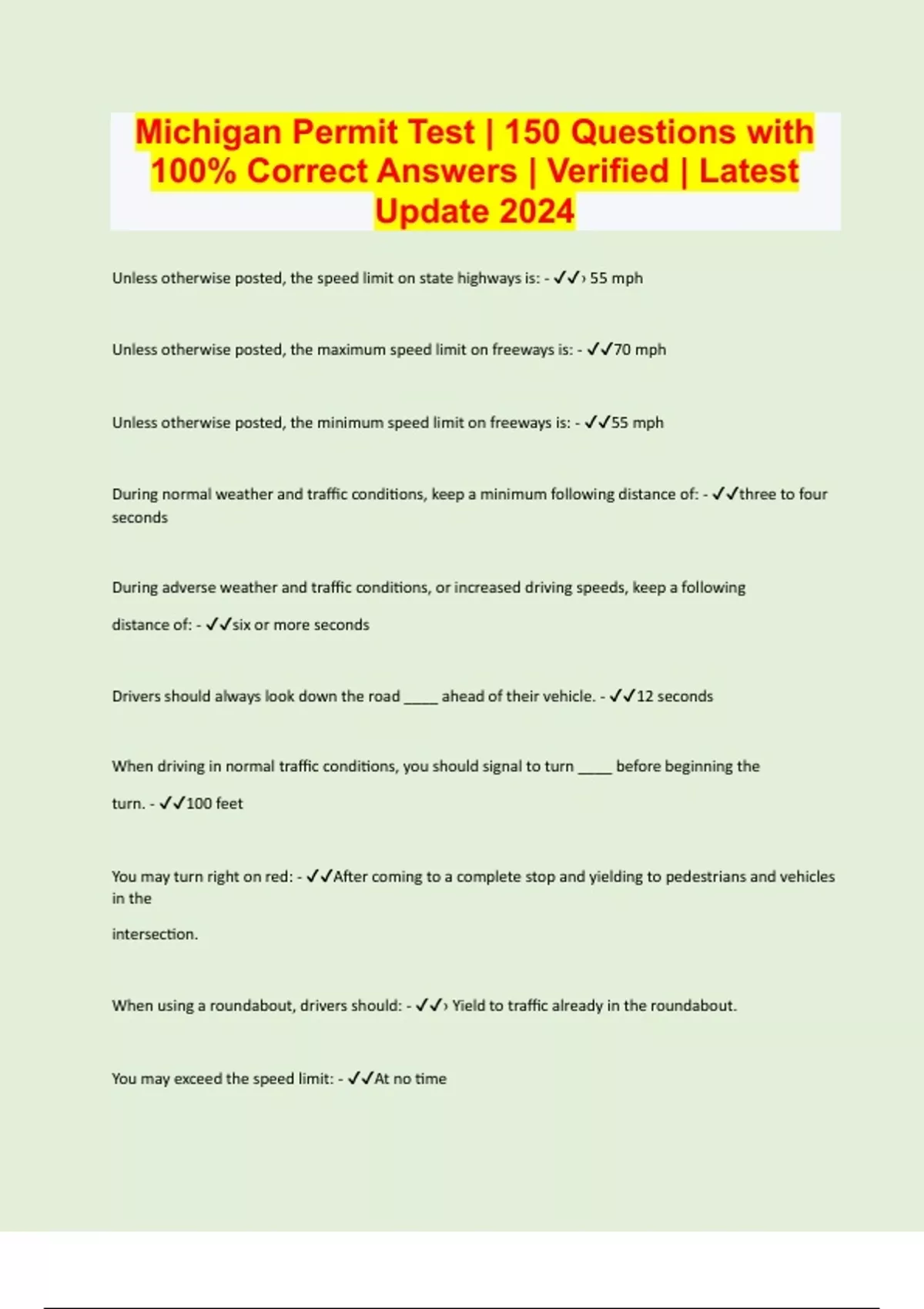 Michigan Permit Test | 150 Questions with 100% Correct Answers | Verified | Latest Update 2024

Unless otherwise posted, the speed limit on state highways is: - ✓✓› 55 mph

Unless otherwise posted, the maximum speed limit on freeways is: - ✓✓70 mph

Unless otherwise posted, the minimum speed limit on freeways is: - ✓✓55 mph

During normal weather and traffic conditions, keep a minimum following distance of: - ✓✓three to four seconds

During adverse weather and traffic conditions, or increased driving speeds, keep a following distance of: - ✓✓six or more seconds

Drivers should always look down the road ____ ahead of their vehicle. - ✓✓12 seconds

When driving in normal traffic conditions, you should signal to turn ____ before beginning the turn. - ✓✓100 feet

You may turn right on red: - ✓✓After coming to a complete stop and yielding to pedestrians and vehicles in the intersection.

When using a roundabout, drivers should: - ✓✓› Yield to traffic already in the roundabout.

You may exceed the speed limit: - ✓✓At no time